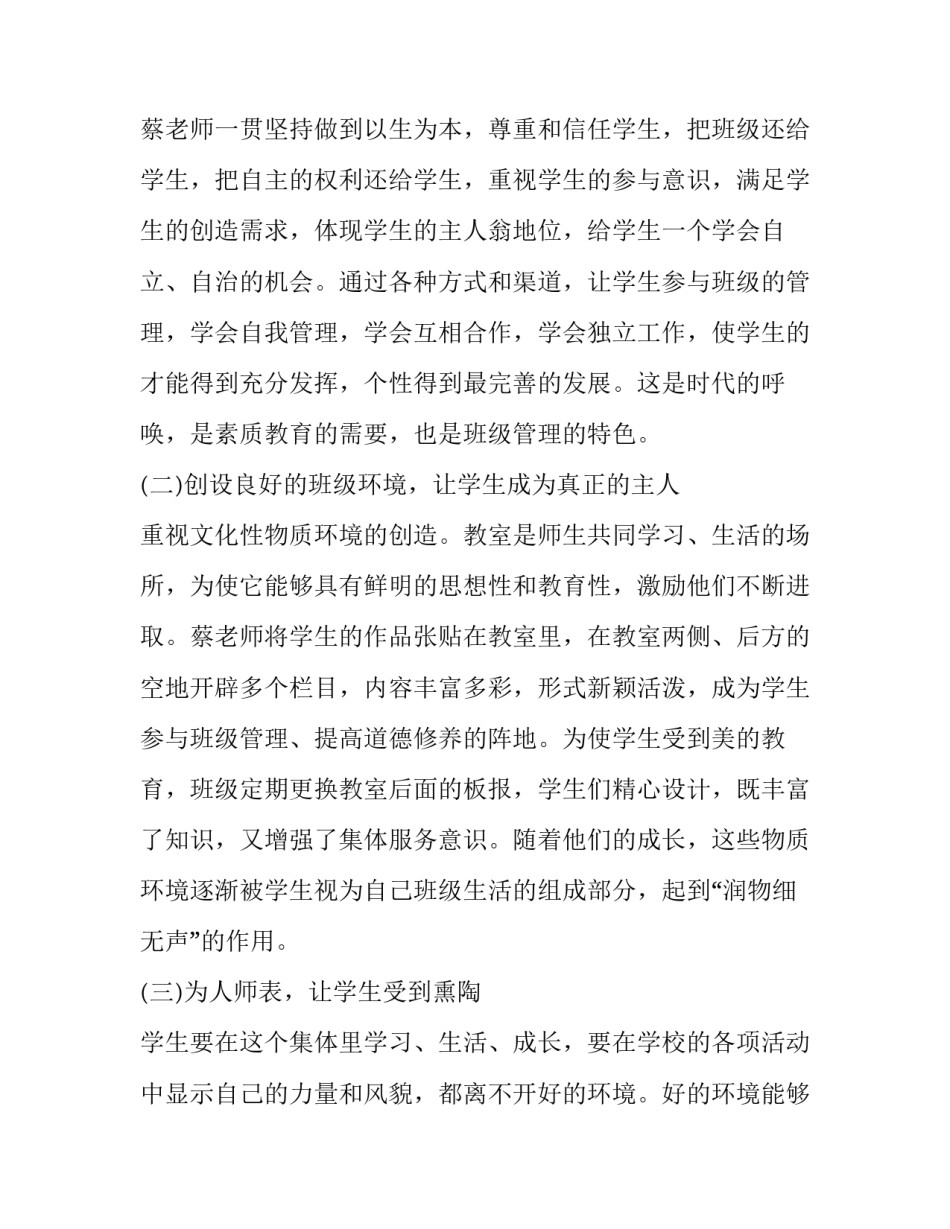 蔡老师一贯坚持做到以生为本，尊重和信任学生，把班级还给学生，把自主的权利还给学生，重视学生的参与意识，满足学生的创造需求，体现学生的主人翁地位，给学生一个学会自立、自治的机会。通过各种方式和渠道，让学生参与班级的管理，学会自我管理，学会互相合作，学会独立工作，使学生的才能得到充分发挥，个性得到最完善的发展。这是时代的呼唤，是素质教育的需要，也是班级管理的特色。

(二)创设良好的班级环境，让学生成为真正的主人

重视文化性物质环境的创造。教室是师生共同学习、生活的场所，为使它能够具有鲜明的思想性和教育性，激励他们不断进取。蔡老师将学生的作品张贴在教室里，在教室两侧、后方的空地开辟多个栏目，内容丰富多彩，形式新颖活泼，成为学生参与班级管理、提高道德修养的阵地。为使学生受到美的教育，班级定期更换教室后面的板报，学生们精心设计，既丰富了知识，又增强了集体服务意识。随着他们的成长，这些物质环境逐渐被学生视为自己班级生活的组成部分，起到“润物细无声”的作用。

(三)为人师表，让学生受到熏陶

学生要在这个集体里学习、生活、成长，要在学校的各项活动中显示自己的力量和风貌，都离不开好的环境。好的环境能够